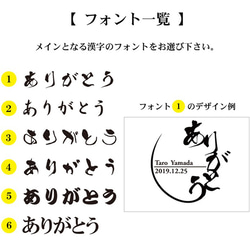 【 フォント一覧 】

メインとなる漢字のフォントをお選び下さい。

1 ありがとう

2 ありがとう

3 ありがとう

4 ありがとう

5 ありがとう

6 ありがとう

フォント 1 のデザイン例

ありがとう

Taro Yamada
2019.12.25